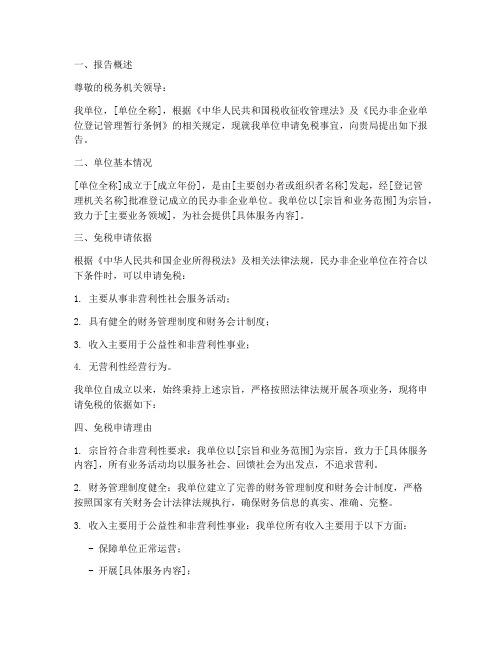 一、报告概述

尊敬的税务机关领导：

我单位，[单位全称]，根据《中华人民共和国税收征收管理法》及《民办非企业单位登记管理暂行条例》的相关规定，现就我单位申请免税事宜，向贵局提出如下报告。

二、单位基本情况

[单位全称]成立于[成立年份]，是由[主要创办者或组织者名称]发起，经[登记管理机关名称]批准登记成立的民办非企业单位。我单位以[宗旨和业务范围]为宗旨，致力于[主要业务领域]，为社会提供[具体服务内容]。

三、免税申请依据

根据《中华人民共和国企业所得税法》及相关法律法规，民办非企业单位在符合以下条件时，可以申请免税：

1. 主要从事非营利性社会服务活动；

2. 具有健全的财务管理制度和财务会计制度；

3. 收入主要用于公益性和非营利性事业；

4. 无营利性经营行为。

我单位自成立以来，始终秉持上述宗旨，严格按照法律法规开展各项业务，现将申请免税的依据如下：

四、免税申请理由

1. 宗旨符合非营利性要求：我单位以[宗旨和业务范围]为宗旨，致力于[具体服务内容]，所有业务活动均以服务社会、回馈社会为出发点，不追求营利。

2. 财务管理制度健全：我单位建立了完善的财务管理制度和财务会计制度，严格按照国家有关财务会计法律法规执行，确保财务信息的真实、准确、完整。

3. 收入主要用于公益性和非营利性事业：我单位所有收入主要用于以下方面：

- 保障单位正常运营；

- 开展[具体服务内容]；